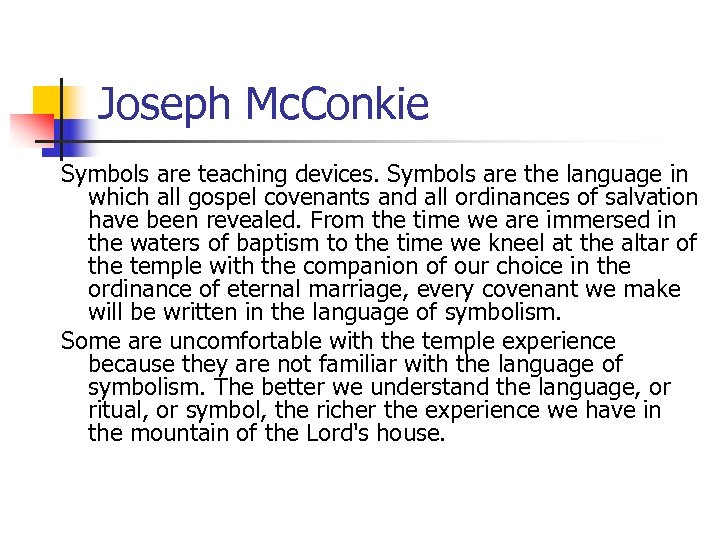 Joseph McConkie

Symbols are teaching devices. Symbols are the language in which all gospel covenants and all ordinances of salvation have been revealed. From the time we are immersed in the waters of baptism to the time we kneel at the altar of the temple with the companion of our choice in the ordinance of eternal marriage, every covenant we make will be written in the language of symbolism.

Some are uncomfortable with the temple experience because they are not familiar with the language of symbolism. The better we understand the language, or ritual, or symbol, the richer the experience we have in the mountain of the Lord's house.